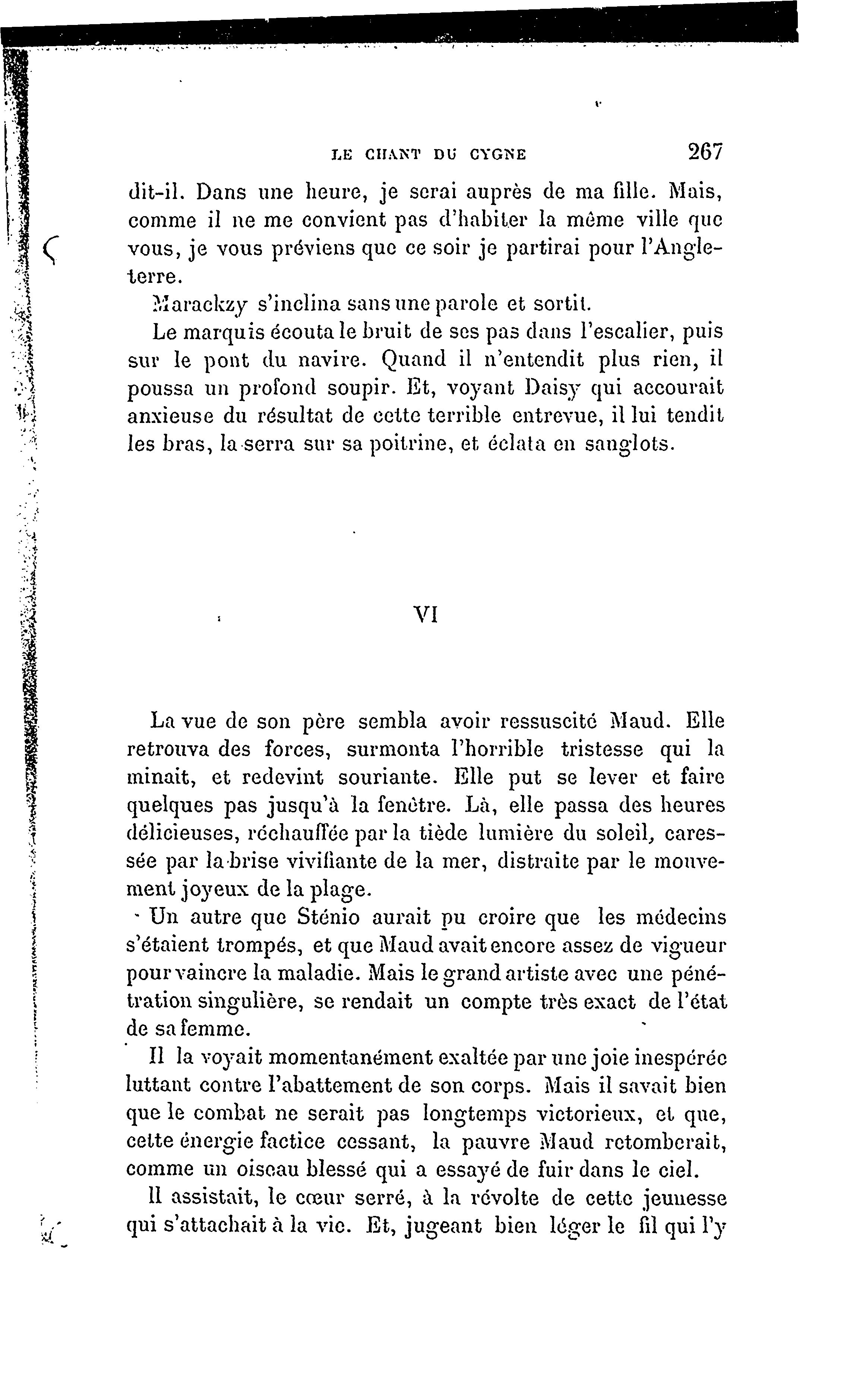 LE CHANT DU CYGNE 267

dit-il. Dans une heure, je serai auprès de ma fille. Mais, comme il ne me convient pas d'habiter la même ville que vous, je vous préviens que ce soir je partirai pour l'Angleterre.

Marackzy s'inclina sans une parole et sortit.

Le marquis écouta le bruit de ses pas dans l'escalier, puis sur le pont du navire. Quand il n'entendit plus rien, il poussa un profond soupir. Et, voyant Daisy qui accourait anxieuse du résultat de cette terrible entrevue, il lui tendit les bras, la serra sur sa poitrine, et éclata en sanglots.

VI

La vue de son père sembla avoir ressuscité Maud. Elle retrouva des forces, surmonta l'horrible tristesse qui la minait, et redevint souriante. Elle put se lever et faire quelques pas jusqu'à la fenêtre. Là, elle passa des heures délicieuses, réchauffée par la tiède lumière du soleil, caressée par la brise vivifiante de la mer, distraite par le mouvement joyeux de la plage.

Un autre que Sténio aurait pu croire que les médecins s'étaient trompés, et que Maud avait encore assez de vigueur pour vaincre la maladie. Mais le grand artiste avec une pénétration singulière, se rendait un compte très exact de l'état de sa femme.

Il la voyait momentanément exaltée par une joie inespérée luttant contre l'abattement de son corps. Mais il savait bien que le combat ne serait pas longtemps victorieux, et que, cette énergie factice cessant, la pauvre Maud retomberait, comme un oiseau blessé qui a essayé de fuir dans le ciel.

Il assistait, le cœur serré, à la révolte de cette jeunesse qui s'attachait à la vie. Et, jugeant bien léger le fil qui l'y